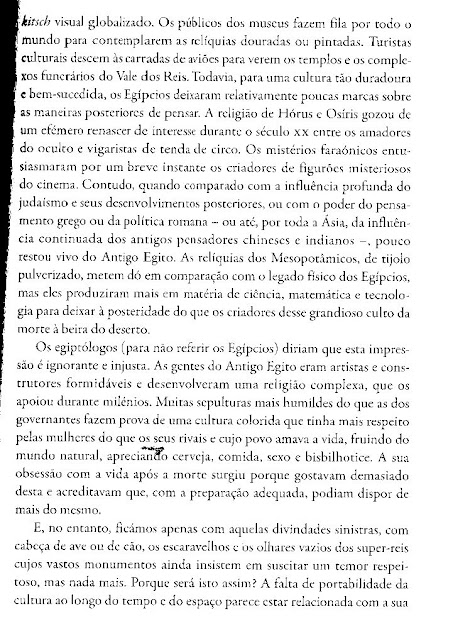 kitsch visual globalizado. Os públicos dos museus fazem fila por todo o mundo para contemplarem as relíquias douradas ou pintadas. Turistas culturais descem às carradas de aviões para verem os templos e os complexos funerários do Vale dos Reis. Todavia, para uma cultura tão duradoura e bem-sucedida, os Egípcios deixaram relativamente poucas marcas sobre as maneiras posteriores de pensar. A religião de Hórus e Osíris gozou de um efémero renascer de interesse durante o século XX entre os amadores do oculto e vigaristas de tenda de circo. Os mistérios faraónicos entusiasmaram por um breve instante os criadores de figurões misteriosos do cinema. Contudo, quando comparado com a influência profunda do judaísmo e seus desenvolvimentos posteriores, ou com o poder do pensamento grego ou da política romana – ou até, por toda a Ásia, da influência continuada dos antigos pensadores chineses e indianos –, pouco restou vivo do Antigo Egito. As relíquias dos Mesopotâmicos, de tijolo pulverizado, metem dó em comparação com o legado físico dos Egípcios, mas eles produziram mais em matéria de ciência, matemática e tecnologia para deixar à posteridade do que os criadores desse grandioso culto da morte à beira do deserto.

Os egiptólogos (para não referir os Egípcios) diriam que esta impressão é ignorante e injusta. As gentes do Antigo Egito eram artistas e construtores formidáveis e desenvolveram uma religião complexa, que os apoiou durante milénios. Muitas sepulturas mais humildes do que as dos governantes fazem prova de uma cultura colorida que tinha mais respeito pelas mulheres do que os seus rivais e cujo povo amava a vida, fruindo do mundo natural, apreciando cerveja, comida, sexo e bisbilhotice. A sua obsessão com a vida após a morte surgiu porque gostavam demasiado desta e acreditavam que, com a preparação adequada, podiam dispor de mais do mesmo.

E, no entanto, ficámos apenas com aquelas divindades sinistras, com cabeça de ave ou de cão, os escaravelhos e os olhares vazios dos super-reis cujos vastos monumentos ainda insistem em suscitar um temor respeitoso, mas nada mais. Porque será isto assim? A falta de portabilidade da cultura ao longo do tempo e do espaço parece estar relacionada com a sua